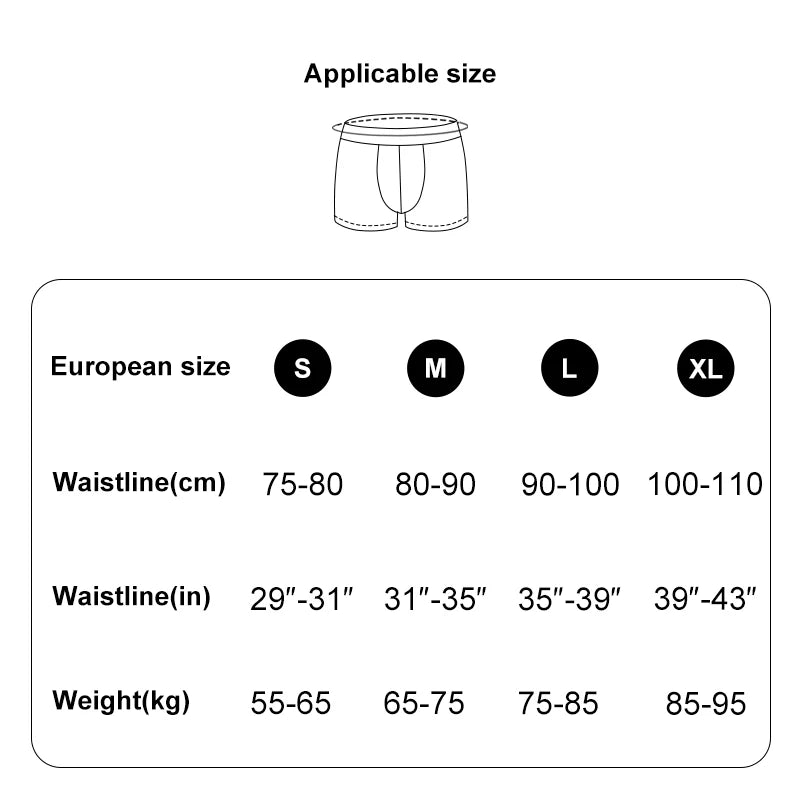 Applicable size

| European size | S | M | L | XL |
|---|---|---|---|---|
| Waistline(cm) | 75-80 | 80-90 | 90-100 | 100-110 |
| Waistline(in) | 29″-31″ | 31″-35″ | 35″-39″ | 39″-43″ |
| Weight(kg) | 55-65 | 65-75 | 75-85 | 85-95 |